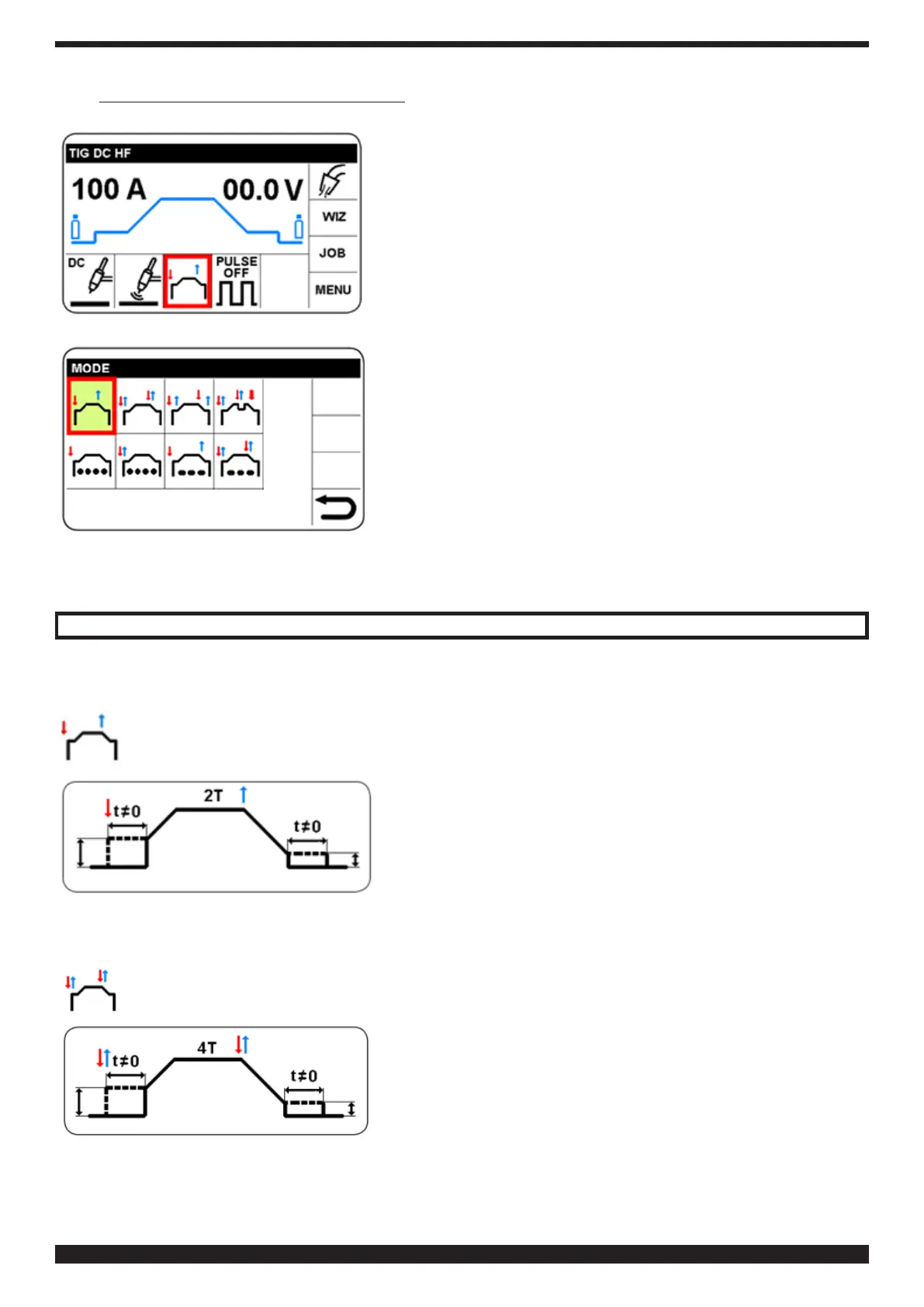 TIG DC HF

100 A

00.0 V

WIZ

JOB

MENU

DC

PULSE OFF

MODE

2T

t≠0

t≠0

4T

t≠0

t≠0